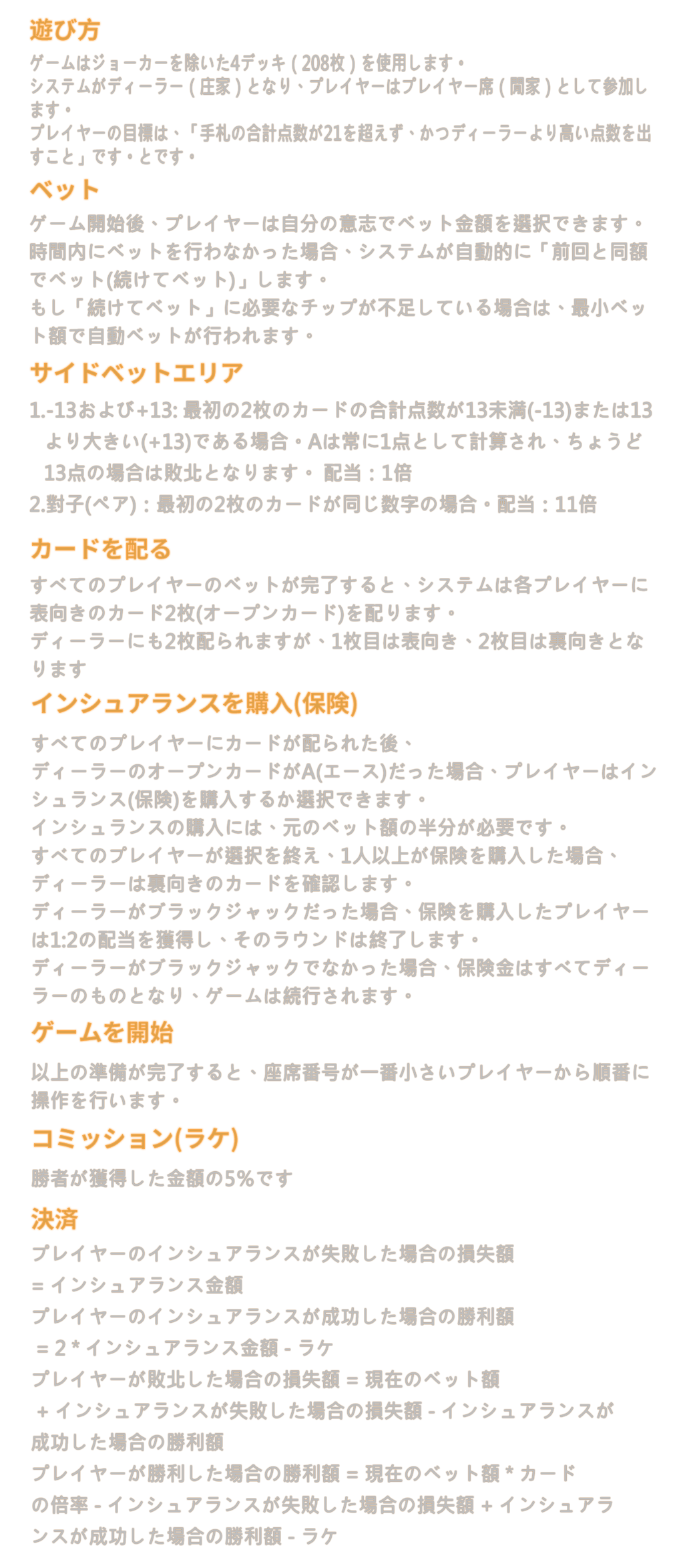 遊び方

ゲームはジョーカーを除いた4デッキ ( 208枚 ) を使用します。
システムがディーラー ( 庄家 ) となり、プレイヤーはプレイヤー席 ( 閒家 ) として参加します。
プレイヤーの目標は、「手札の合計点数が21を超えず、かつディーラーより高い点数を出すこと」です。とです。

ベット

ゲーム開始後、プレイヤーは自分の意志でベット金額を選択できます。
時間内にベットを行わなかった場合、システムが自動的に「前回と同額でベット(続けてベット)」します。
もし「続けてベット」に必要なチップが不足している場合は、最小ベット額で自動ベットが行われます。

サイドベットエリア

1.-13および+13: 最初の2枚のカードの合計点数が13未満(-13)または13より大きい(+13)である場合。Aは常に1点として計算され、ちょうど13点の場合は敗北となります。 配当：1倍
2.對子(ペア)：最初の2枚のカードが同じ数字の場合。配当：11倍

カードを配る

すべてのプレイヤーのベットが完了すると、システムは各プレイヤーに表向きのカード2枚(オープンカード)を配ります。
ディーラーにも2枚配られますが、1枚目は表向き、2枚目は裏向きとなります

インシュアランスを購入(保険)

すべてのプレイヤーにカードが配られた後、
ディーラーのオープンカードがA(エース)だった場合、プレイヤーはインシュランス(保険)を購入するか選択できます。
インシュランスの購入には、元のベット額の半分が必要です。
すべてのプレイヤーが選択を終え、1人以上が保険を購入した場合、
ディーラーは裏向きのカードを確認します。
ディーラーがブラックジャックだった場合、保険を購入したプレイヤーは1:2の配当を獲得し、そのラウンドは終了します。
ディーラーがブラックジャックでなかった場合、保険金はすべてディーラーのものとなり、ゲームは続行されます。

ゲームを開始

以上の準備が完了すると、座席番号が一番小さいプレイヤーから順番に操作を行います。

コミッション(ラケ)

勝者が獲得した金額の5%です

決済

プレイヤーのインシュアランスが失敗した場合の損失額
= インシュアランス金額
プレイヤーのインシュアランスが成功した場合の勝利額
= 2 * インシュアランス金額 - ラケ
プレイヤーが敗北した場合の損失額 = 現在のベット額
+ インシュアランスが失敗した場合の損失額 - インシュアランスが成功した場合の勝利額
プレイヤーが勝利した場合の勝利額 = 現在のベット額 * カードの倍率 - インシュアランスが失敗した場合の損失額 + インシュアランスが成功した場合の勝利額 - ラケ